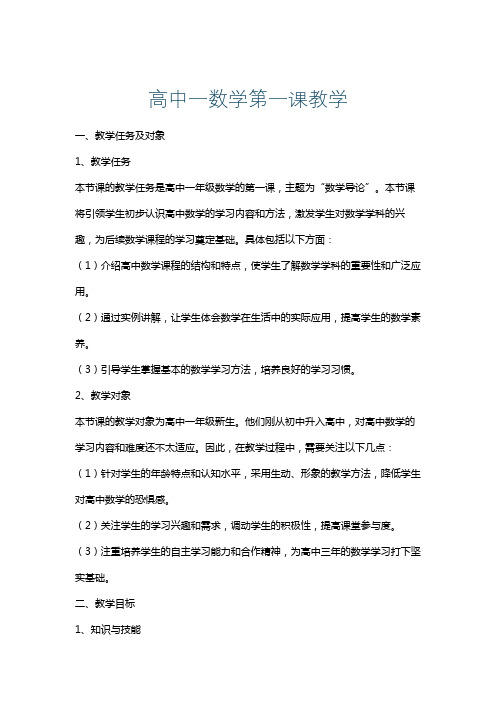 高中一数学第一课教学

一、教学任务及对象

1、教学任务

本节课的教学任务是高中一年级数学的第一课，主题为“数学导论”。本节课将引领学生初步认识高中数学的学习内容和方法，激发学生对数学学科的兴趣，为后续数学课程的学习奠定基础。具体包括以下方面：

（1）介绍高中数学课程的结构和特点，使学生了解数学学科的重要性和广泛应用。

（2）通过实例讲解，让学生体会数学在生活中的实际应用，提高学生的数学素养。

（3）引导学生掌握基本的数学学习方法，培养良好的学习习惯。

2、教学对象

本节课的教学对象为高中一年级新生。他们刚从初中升入高中，对高中数学的学习内容和难度还不太适应。因此，在教学过程中，需要关注以下几点：

（1）针对学生的年龄特点和认知水平，采用生动、形象的教学方法，降低学生对高中数学的恐惧感。

（2）关注学生的学习兴趣和需求，调动学生的积极性，提高课堂参与度。

（3）注重培养学生的自主学习能力和合作精神，为高中三年的数学学习打下坚实基础。

二、教学目标

1、知识与技能